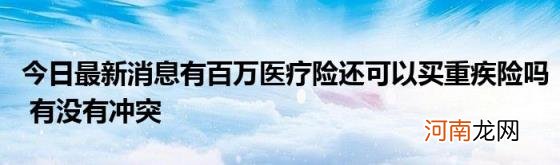 今日最新消息有百万医疗险还可以买重疾险吗 有没有冲突

河南龙网